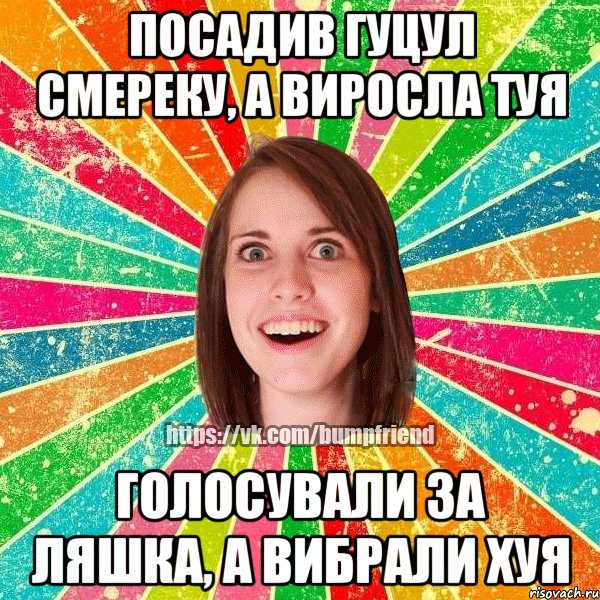 ПОСАДИВ ГУЦУЛ СМЕРЕКУ, А ВИРОСЛА ТУЯ

https://vk.com/bumpfriend

ГОЛОСУВАЛИ ЗА ЛЯШКА, А ВИБРАЛИ ХУЯ

risovach.ru